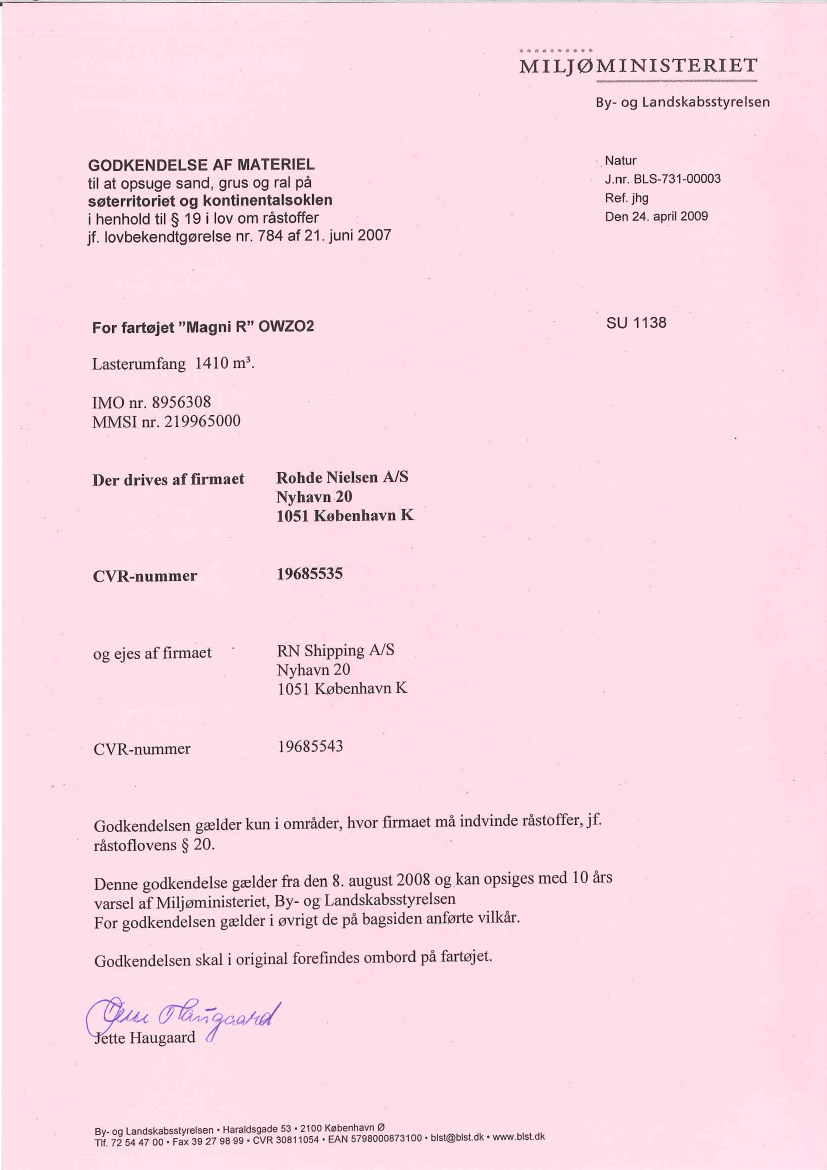 MILJØMINISTERIET

By- og Landskabsstyrelsen

GODKENDELSE AF MATERIEL
til at opsuge sand, grus og ral på
søterritoriet og kontinentalsoklen
i henhold til § 19 i lov om råstoffer
jf. lovbekendtgørelse nr. 784 af 21. juni 2007

Natur
J.nr. BLS-731-00003
Ref. jhg
Den 24. april 2009

For fartøjet "Magni R" OWZO2

SU 1138

Lasterumfang 1410 m³.

IMO nr. 8956308
MMSI nr. 219965000

Der drives af firmaet

Rohde Nielsen A/S
Nyhavn 20
1051 København K

CVR-nummer

19685535

og ejes af firmaet

RN Shipping A/S
Nyhavn 20
1051 København K

CVR-nummer

19685543

Godkendelsen gælder kun i områder, hvor firmaet må indvinde råstoffer, jf. råstoflovens § 20.

Denne godkendelse gælder fra den 8. august 2008 og kan opsiges med 10 års varsel af Miljøministeriet, By- og Landskabsstyrelsen
For godkendelsen gælder i øvrigt de på bagsiden anførte vilkår.

Godkendelsen skal i original forefindes ombord på fartøjet.

Jette Haugaard
Jette Haugaard

By- og Landskabsstyrelsen • Haraldsgade 53 • 2100 København Ø
Tlf. 72 54 47 00 • Fax 39 27 98 99 • CVR 30811054 • EAN 5798000873100 • blst@blst.dk • www.blst.dk